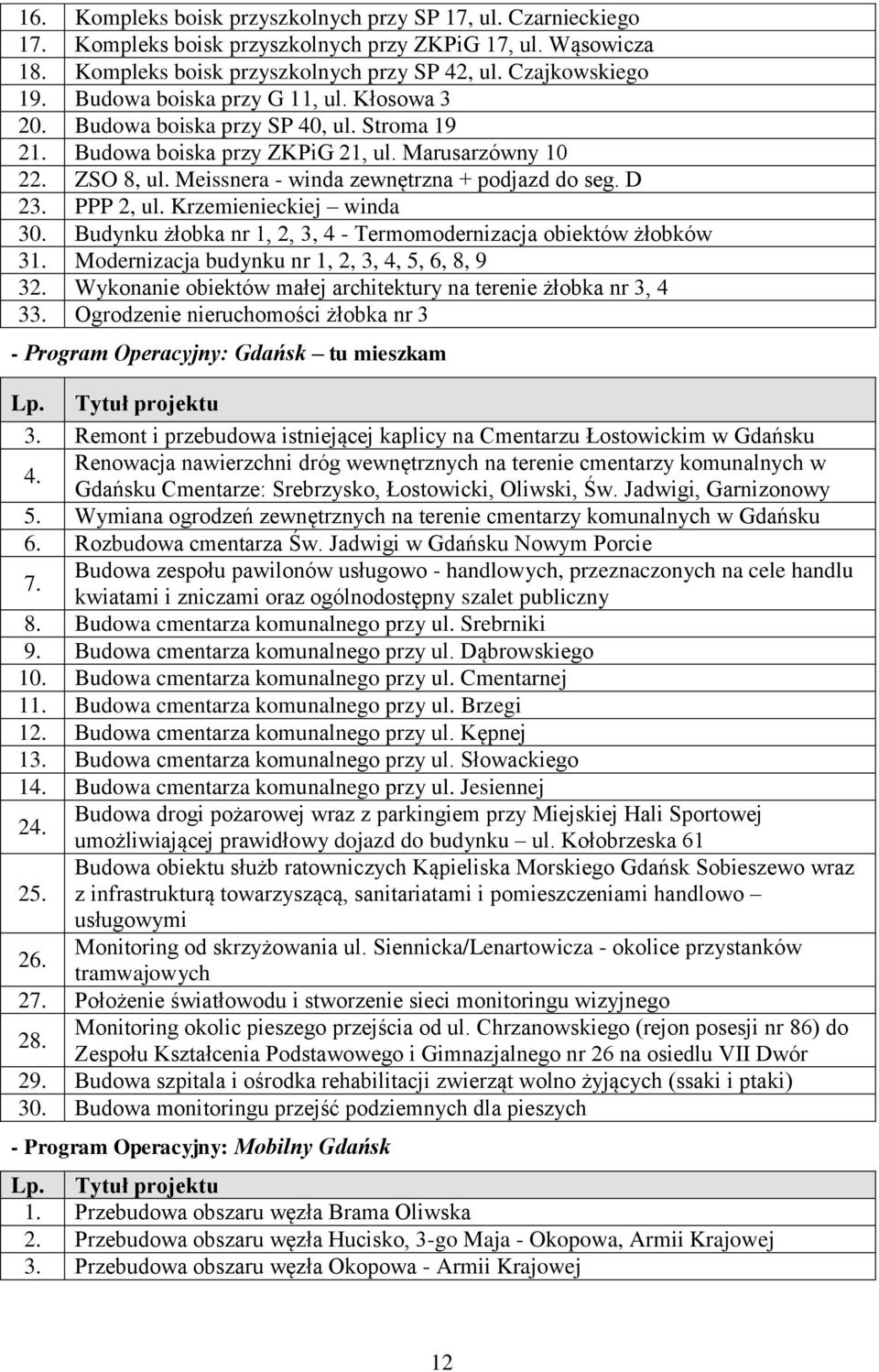 | | |
|---|---|
| 16. | Kompleks boisk przyszkolnych przy SP 17, ul. Czarnieckiego |
| 17. | Kompleks boisk przyszkolnych przy ZKPiG 17, ul. Wąsowicza |
| 18. | Kompleks boisk przyszkolnych przy SP 42, ul. Czajkowskiego |
| 19. | Budowa boiska przy G 11, ul. Kłosowa 3 |
| 20. | Budowa boiska przy SP 40, ul. Stroma 19 |
| 21. | Budowa boiska przy ZKPiG 21, ul. Marusarzówny 10 |
| 22. | ZSO 8, ul. Meissnera - winda zewnętrzna + podjazd do seg. D |
| 23. | PPP 2, ul. Krzemienieckiej – winda |
| 30. | Budynku żłobka nr 1, 2, 3, 4 - Termomodernizacja obiektów żłobków |
| 31. | Modernizacja budynku nr 1, 2, 3, 4, 5, 6, 8, 9 |
| 32. | Wykonanie obiektów małej architektury na terenie żłobka nr 3, 4 |
| 33. | Ogrodzenie nieruchomości żłobka nr 3 |

- Program Operacyjny: Gdańsk – tu mieszkam

| Lp. | Tytuł projektu |
|---|---|
| 3. | Remont i przebudowa istniejącej kaplicy na Cmentarzu Łostowickim w Gdańsku |
| 4. | Renowacja nawierzchni dróg wewnętrznych na terenie cmentarzy komunalnych w Gdańsku Cmentarze: Srebrzysko, Łostowicki, Oliwski, Św. Jadwigi, Garnizonowy |
| 5. | Wymiana ogrodzeń zewnętrznych na terenie cmentarzy komunalnych w Gdańsku |
| 6. | Rozbudowa cmentarza Św. Jadwigi w Gdańsku Nowym Porcie |
| 7. | Budowa zespołu pawilonów usługowo - handlowych, przeznaczonych na cele handlu kwiatami i zniczami oraz ogólnodostępny szalet publiczny |
| 8. | Budowa cmentarza komunalnego przy ul. Srebrniki |
| 9. | Budowa cmentarza komunalnego przy ul. Dąbrowskiego |
| 10. | Budowa cmentarza komunalnego przy ul. Cmentarnej |
| 11. | Budowa cmentarza komunalnego przy ul. Brzegi |
| 12. | Budowa cmentarza komunalnego przy ul. Kępnej |
| 13. | Budowa cmentarza komunalnego przy ul. Słowackiego |
| 14. | Budowa cmentarza komunalnego przy ul. Jesiennej |
| 24. | Budowa drogi pożarowej wraz z parkingiem przy Miejskiej Hali Sportowej umożliwiającej prawidłowy dojazd do budynku – ul. Kołobrzeska 61 |
| 25. | Budowa obiektu służb ratowniczych Kąpieliska Morskiego Gdańsk Sobieszewo wraz z infrastrukturą towarzyszącą, sanitariatami i pomieszczeniami handlowo – usługowymi |
| 26. | Monitoring od skrzyżowania ul. Siennicka/Lenartowicza - okolice przystanków tramwajowych |
| 27. | Położenie światłowodu i stworzenie sieci monitoringu wizyjnego |
| 28. | Monitoring okolic pieszego przejścia od ul. Chrzanowskiego (rejon posesji nr 86) do Zespołu Kształcenia Podstawowego i Gimnazjalnego nr 26 na osiedlu VII Dwór |
| 29. | Budowa szpitala i ośrodka rehabilitacji zwierząt wolno żyjących (ssaki i ptaki) |
| 30. | Budowa monitoringu przejść podziemnych dla pieszych |

- Program Operacyjny: Mobilny Gdańsk

| Lp. | Tytuł projektu |
|---|---|
| 1. | Przebudowa obszaru węzła Brama Oliwska |
| 2. | Przebudowa obszaru węzła Hucisko, 3-go Maja - Okopowa, Armii Krajowej |
| 3. | Przebudowa obszaru węzła Okopowa - Armii Krajowej |

12